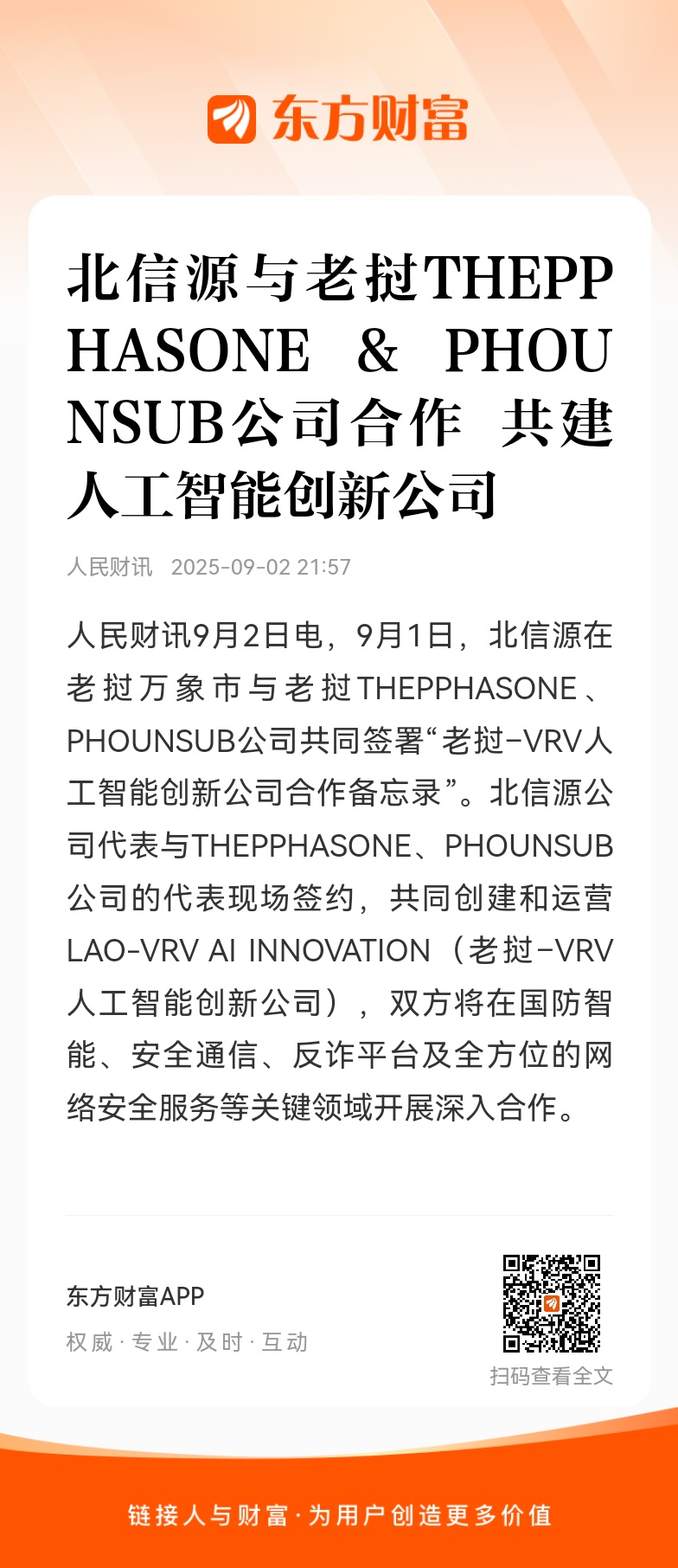 东方财富

北信源与老挝THEPPHASONE & PHOUNSUB公司合作 共建人工智能创新公司

人民财讯 2025-09-02 21:57

人民财讯9月2日电，9月1日，北信源在老挝万象市与老挝THEPPHASONE、PHOUNSUB公司共同签署“老挝-VRV人工智能创新公司合作备忘录”。北信源公司代表与THEPPHASONE、PHOUNSUB公司的代表现场签约，共同创建和运营LAO-VRV AI INNOVATION（老挝-VRV人工智能创新公司），双方将在国防智能、安全通信、反诈平台及全方位的网络安全服务等关键领域开展深入合作。

东方财富APP
权威 · 专业 · 及时 · 互动

扫码查看全文

链接人与财富 · 为用户创造更多价值